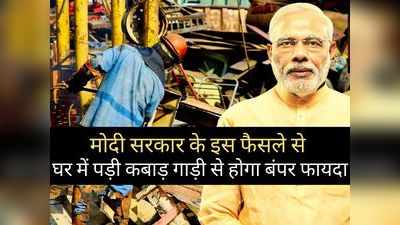 मोदी सरकार के इस फैसले से
घर में पड़ी कबाड़ गाड़ी से होगा बंपर फायदा